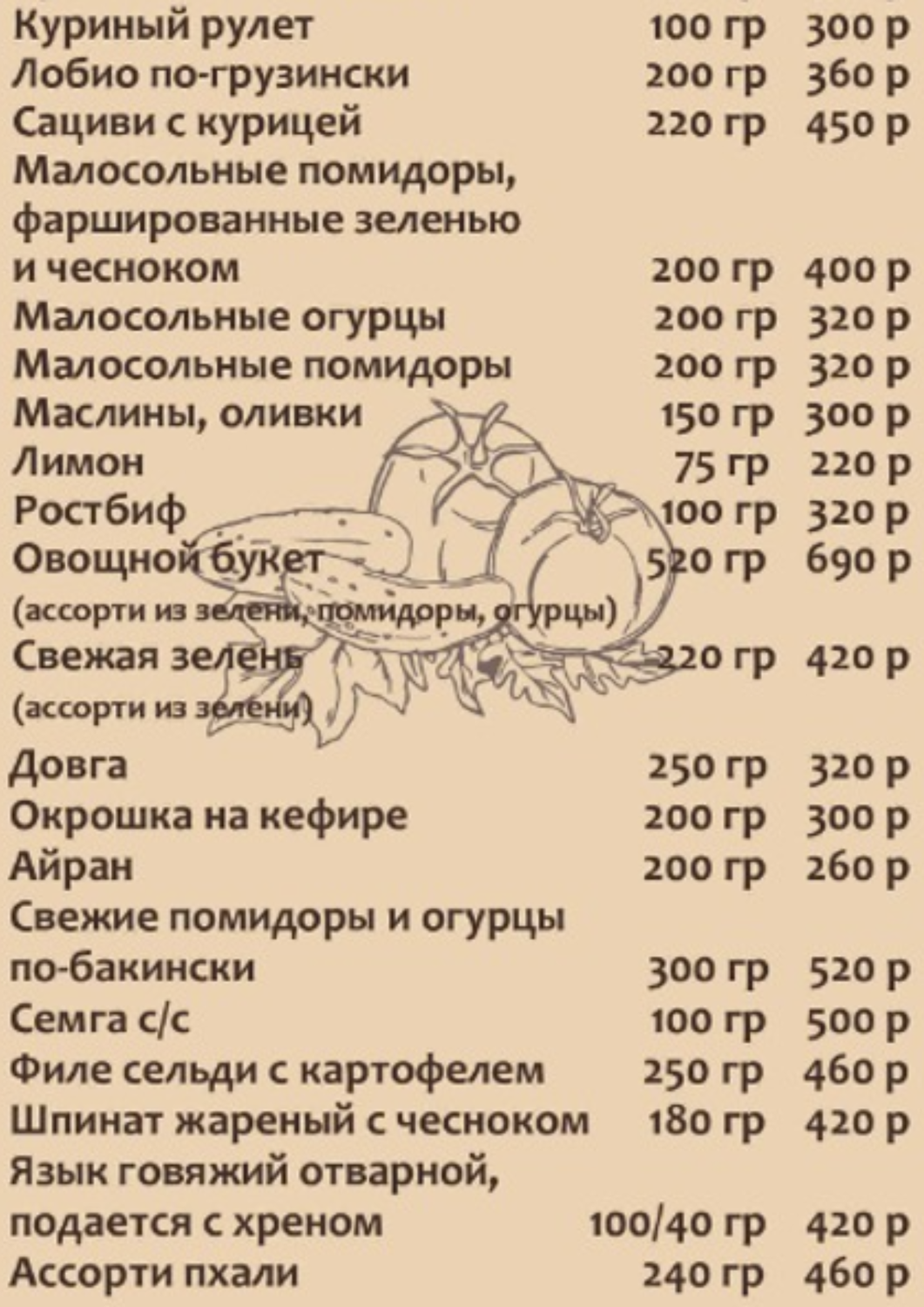 Куриный рулет 100 гр 300 р
Лобио по-грузински 200 гр 360 р
Сациви с курицей 220 гр 450 р
Малосольные помидоры, фаршированные зеленью и чесноком 200 гр 400 р
Малосольные огурцы 200 гр 320 р
Малосольные помидоры 200 гр 320 р
Маслины, оливки 150 гр 300 р
Лимон 75 гр 220 р
Ростбиф 100 гр 320 р
Овощной букет 520 гр 690 р
(ассорти из зелени, помидоры, огурцы)
Свежая зелень 220 гр 420 р
(ассорти из зелени)
Довга 250 гр 320 р
Окрошка на кефире 200 гр 300 р
Айран 200 гр 260 р
Свежие помидоры и огурцы по-бакински 300 гр 520 р
Семга с/с 100 гр 500 р
Филе сельди с картофелем 250 гр 460 р
Шпинат жареный с чесноком 180 гр 420 р
Язык говяжий отварной, подается с хреном 100/40 гр 420 р
Ассорти пхали 240 гр 460 р